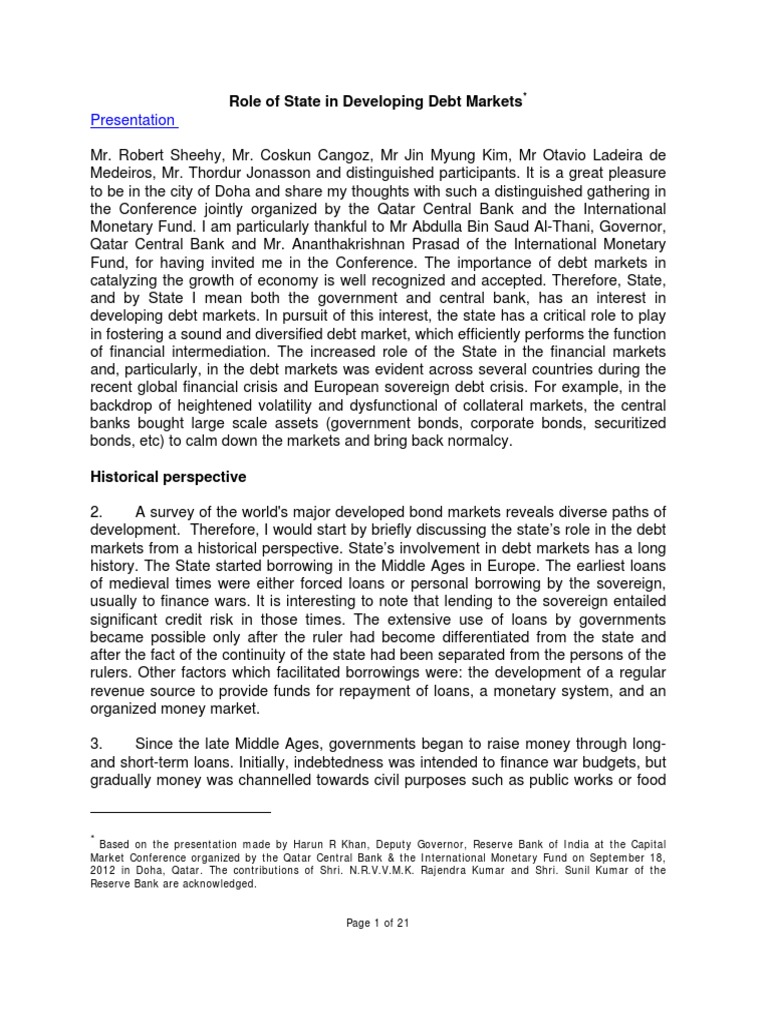 Role of State in Developing Debt Markets*

Presentation

Mr. Robert Sheehy, Mr. Coskun Cangoz, Mr Jin Myung Kim, Mr Otavio Ladeira de Medeiros, Mr. Thordur Jonasson and distinguished participants. It is a great pleasure to be in the city of Doha and share my thoughts with such a distinguished gathering in the Conference jointly organized by the Qatar Central Bank and the International Monetary Fund. I am particularly thankful to Mr Abdulla Bin Saud Al-Thani, Governor, Qatar Central Bank and Mr. Ananthakrishnan Prasad of the International Monetary Fund, for having invited me in the Conference. The importance of debt markets in catalyzing the growth of economy is well recognized and accepted. Therefore, State, and by State I mean both the government and central bank, has an interest in developing debt markets. In pursuit of this interest, the state has a critical role to play in fostering a sound and diversified debt market, which efficiently performs the function of financial intermediation. The increased role of the State in the financial markets and, particularly, in the debt markets was evident across several countries during the recent global financial crisis and European sovereign debt crisis. For example, in the backdrop of heightened volatility and dysfunctional of collateral markets, the central banks bought large scale assets (government bonds, corporate bonds, securitized bonds, etc) to calm down the markets and bring back normalcy.

Historical perspective

2. A survey of the world's major developed bond markets reveals diverse paths of development. Therefore, I would start by briefly discussing the state's role in the debt markets from a historical perspective. State's involvement in debt markets has a long history. The State started borrowing in the Middle Ages in Europe. The earliest loans of medieval times were either forced loans or personal borrowing by the sovereign, usually to finance wars. It is interesting to note that lending to the sovereign entailed significant credit risk in those times. The extensive use of loans by governments became possible only after the ruler had become differentiated from the state and after the fact of the continuity of the state had been separated from the persons of the rulers. Other factors which facilitated borrowings were: the development of a regular revenue source to provide funds for repayment of loans, a monetary system, and an organized money market.

3. Since the late Middle Ages, governments began to raise money through long- and short-term loans. Initially, indebtedness was intended to finance war budgets, but gradually money was channelled towards civil purposes such as public works or food

* Based on the presentation made by Harun R Khan, Deputy Governor, Reserve Bank of India at the Capital Market Conference organized by the Qatar Central Bank & the International Monetary Fund on September 18, 2012 in Doha, Qatar. The contributions of Shri. N.R.V.V.M.K. Rajendra Kumar and Shri. Sunil Kumar of the Reserve Bank are acknowledged.

Page 1 of 21